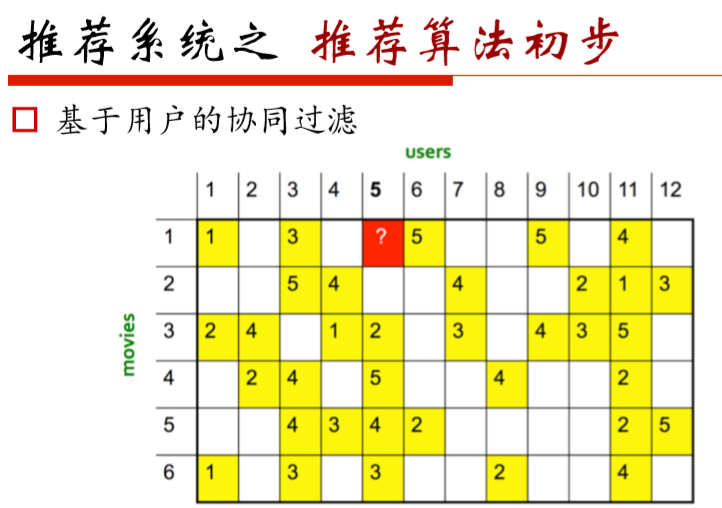 推荐系统之 推荐算法初步

□ 基于用户的协同过滤

users

movies

| | 1 | 2 | 3 | 4 | 5 | 6 | 7 | 8 | 9 | 10 | 11 | 12 |
|---|---|---|---|---|---|---|---|---|---|---|---|---|
| 1 | 1 | | 3 | | ? | 5 | | | 5 | | 4 | |
| 2 | | | 5 | 4 | | | 4 | | | 2 | 1 | 3 |
| 3 | 2 | 4 | | 1 | 2 | | 3 | | 4 | 3 | 5 | |
| 4 | | 2 | 4 | | 5 | | | 4 | | | 2 | |
| 5 | | | 4 | 3 | 4 | 2 | | | | | 2 | 5 |
| 6 | 1 | | 3 | | 3 | | | 2 | | | 4 | |